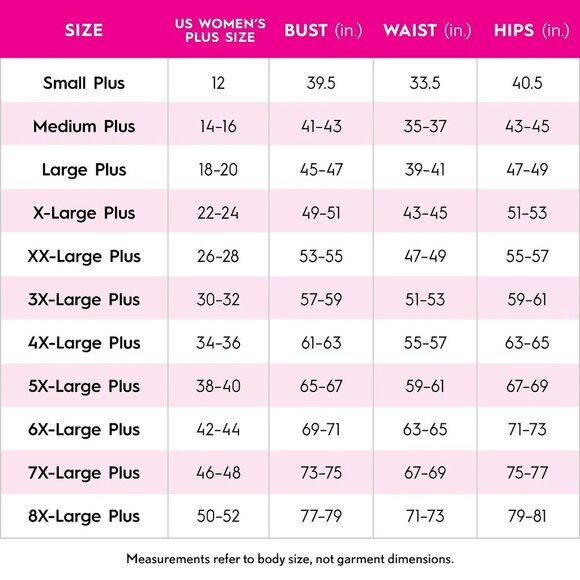 | SIZE | US WOMEN'S PLUS SIZE | BUST (in.) | WAIST (in.) | HIPS (in.) |
|---|---|---|---|---|
| Small Plus | 12 | 39.5 | 33.5 | 40.5 |
| Medium Plus | 14-16 | 41-43 | 35-37 | 43-45 |
| Large Plus | 18-20 | 45-47 | 39-41 | 47-49 |
| X-Large Plus | 22-24 | 49-51 | 43-45 | 51-53 |
| XX-Large Plus | 26-28 | 53-55 | 47-49 | 55-57 |
| 3X-Large Plus | 30-32 | 57-59 | 51-53 | 59-61 |
| 4X-Large Plus | 34-36 | 61-63 | 55-57 | 63-65 |
| 5X-Large Plus | 38-40 | 65-67 | 59-61 | 67-69 |
| 6X-Large Plus | 42-44 | 69-71 | 63-65 | 71-73 |
| 7X-Large Plus | 46-48 | 73-75 | 67-69 | 75-77 |
| 8X-Large Plus | 50-52 | 77-79 | 71-73 | 79-81 |

Measurements refer to body size, not garment dimensions.